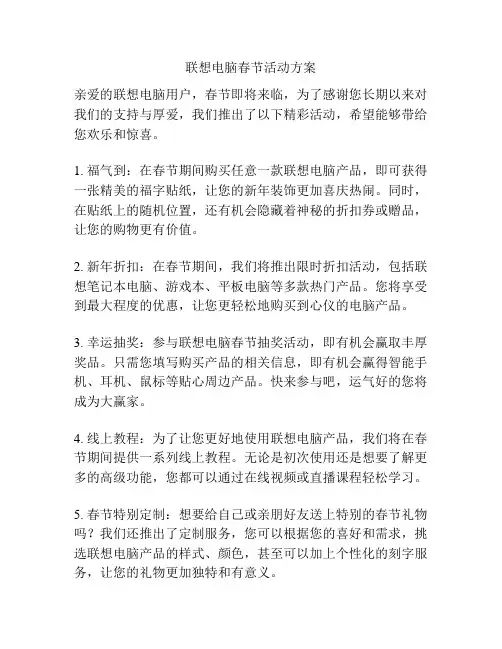 联想电脑春节活动方案

亲爱的联想电脑用户，春节即将来临，为了感谢您长期以来对我们的支持与厚爱，我们推出了以下精彩活动，希望能够带给您欢乐和惊喜。

1. 福气到：在春节期间购买任意一款联想电脑产品，即可获得一张精美的福字贴纸，让您的新年装饰更加喜庆热闹。同时，在贴纸上的随机位置，还有机会隐藏着神秘的折扣券或赠品，让您的购物更有价值。

2. 新年折扣：在春节期间，我们将推出限时折扣活动，包括联想笔记本电脑、游戏本、平板电脑等多款热门产品。您将享受到最大程度的优惠，让您更轻松地购买到心仪的电脑产品。

3. 幸运抽奖：参与联想电脑春节抽奖活动，即有机会赢取丰厚奖品。只需您填写购买产品的相关信息，即有机会赢得智能手机、耳机、鼠标等贴心周边产品。快来参与吧，运气好的您将成为大赢家。

4. 线上教程：为了让您更好地使用联想电脑产品，我们将在春节期间提供一系列线上教程。无论是初次使用还是想要了解更多的高级功能，您都可以通过在线视频或直播课程轻松学习。

5. 春节特别定制：想要给自己或亲朋好友送上特别的春节礼物吗？我们还推出了定制服务，您可以根据您的喜好和需求，挑选联想电脑产品的样式、颜色，甚至可以加上个性化的刻字服务，让您的礼物更加独特和有意义。